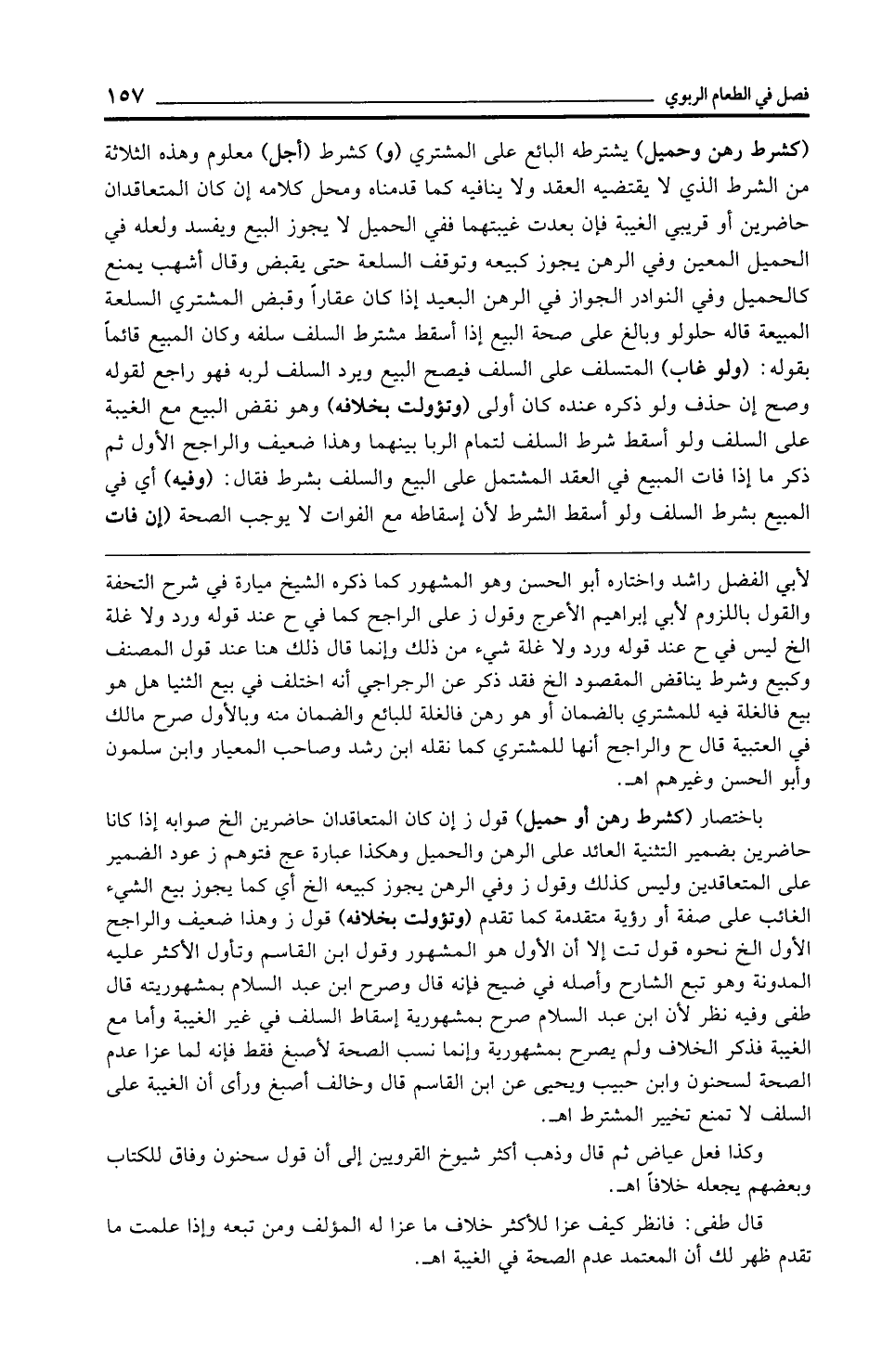 فصل في الطعام الربوي ١٥٧

(كشرط رهن وحميل) يشترطه البائع على المشتري (و) كشرط (أجل) معلوم وهذه الثلاثة من الشرط الذي لا يقتضيه العقد ولا ينافيه كما قدمناه ومحل كلامه إن كان المتعاقدان حاضرين أو قريبي الغيبة فإن بعدت غيبتهما ففي الحميل لا يجوز البيع ويفسد ولعله في الحميل المعين وفي الرهن يجوز كبيعه وتوقف السلعة حتى يقبض وقال أشهب يمنع كالحميل وفي النوادر الجواز في الرهن البعيد إذا كان عقاراً وقبض المشتري السلعة المبيعة قاله حلولو وبالغ على صحة البيع إذا أسقط مشترط السلف سلفه وكان المبيع قائماً بقوله: (ولو غاب) المتسلف على السلف فيصح البيع ويرد السلف لربه فهو راجع لقوله وصح إن حذف ولو ذكره عنده كان أولى (وتؤولت بخلافه) وهو نقض البيع مع الغيبة على السلف ولو أسقط شرط السلف لتمام الربا بينهما وهذا ضعيف والراجح الأول ثم ذكر ما إذا فات المبيع في العقد المشتمل على البيع والسلف بشرط فقال: (وفيه) أي في المبيع بشرط السلف ولو أسقط الشرط لأن إسقاطه مع الفوات لا يوجب الصحة (إن فات

لأبي الفضل راشد واختاره أبو الحسن وهو المشهور كما ذكره الشيخ ميارة في شرح التحفة والقول باللزوم لأبي إبراهيم الأعرج وقول ز على الراجح كما في ح عند قوله ورد ولا غلة الخ ليس في ح عند قوله ورد ولا غلة شيء من ذلك وإنما قال ذلك هنا عند قول المصنف وكبيع وشرط يناقض المقصود الخ فقد ذكر عن الرجراجي أنه اختلف في بيع الثنيا هل هو بيع فالغلة فيه للمشتري بالضمان أو هو رهن فالغلة للبائع والضمان منه وبالأول صرح مالك في العتبية قال ح والراجح أنها للمشتري كما نقله ابن رشد وصاحب المعيار وابن سلمون وأبو الحسن وغيرهم اهـ.

باختصار (كشرط رهن أو حميل) قول ز إن كان المتعاقدان حاضرين الخ صوابه إذا كانا حاضرين بضمير التثنية العائد على الرهن والحميل وهكذا عبارة عج فتوهم ز عود الضمير على المتعاقدين وليس كذلك وقول ز وفي الرهن يجوز كبيعه الخ أي كما يجوز بيع الشيء الغائب على صفة أو رؤية متقدمة كما تقدم (وتؤولت بخلافه) قول ز وهذا ضعيف والراجح الأول الخ نحوه قول تت إلا أن الأول هو المشهور وقول ابن القاسم وتأول الأكثر عليه المدونة وهو تبع الشارح وأصله في ضيح فإنه قال وصرح ابن عبد السلام بمشهوريته قال طفى وفيه نظر لأن ابن عبد السلام صرح بمشهورية إسقاط السلف في غير الغيبة وأما مع الغيبة فذكر الخلاف ولم يصرح بمشهورية وإنما نسب الصحة لأصبغ فقط فإنه لما عزا عدم الصحة لسحنون وابن حبيب ويحيى عن ابن القاسم قال وخالف أصبغ ورأى أن الغيبة على السلف لا تمنع تخيير المشترط اهـ.

وكذا فعل عياض ثم قال وذهب أكثر شيوخ القرويين إلى أن قول سحنون وفاق للكتاب وبعضهم يجعله خلافاً اهـ.

قال طفى: فانظر كيف عزا للأكثر خلاف ما عزا له المؤلف ومن تبعه وإذا علمت ما تقدم ظهر لك أن المعتمد عدم الصحة في الغيبة اهـ.